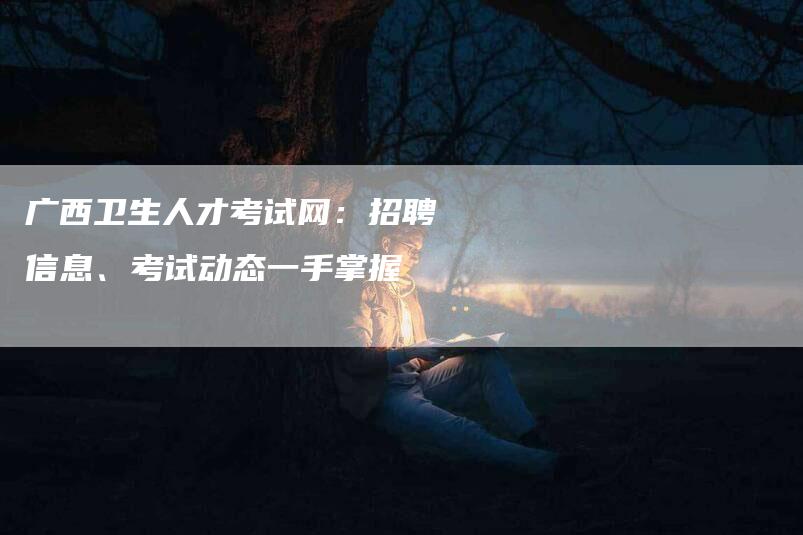 广西卫生人才考试网：招聘信息、考试动态一手掌握